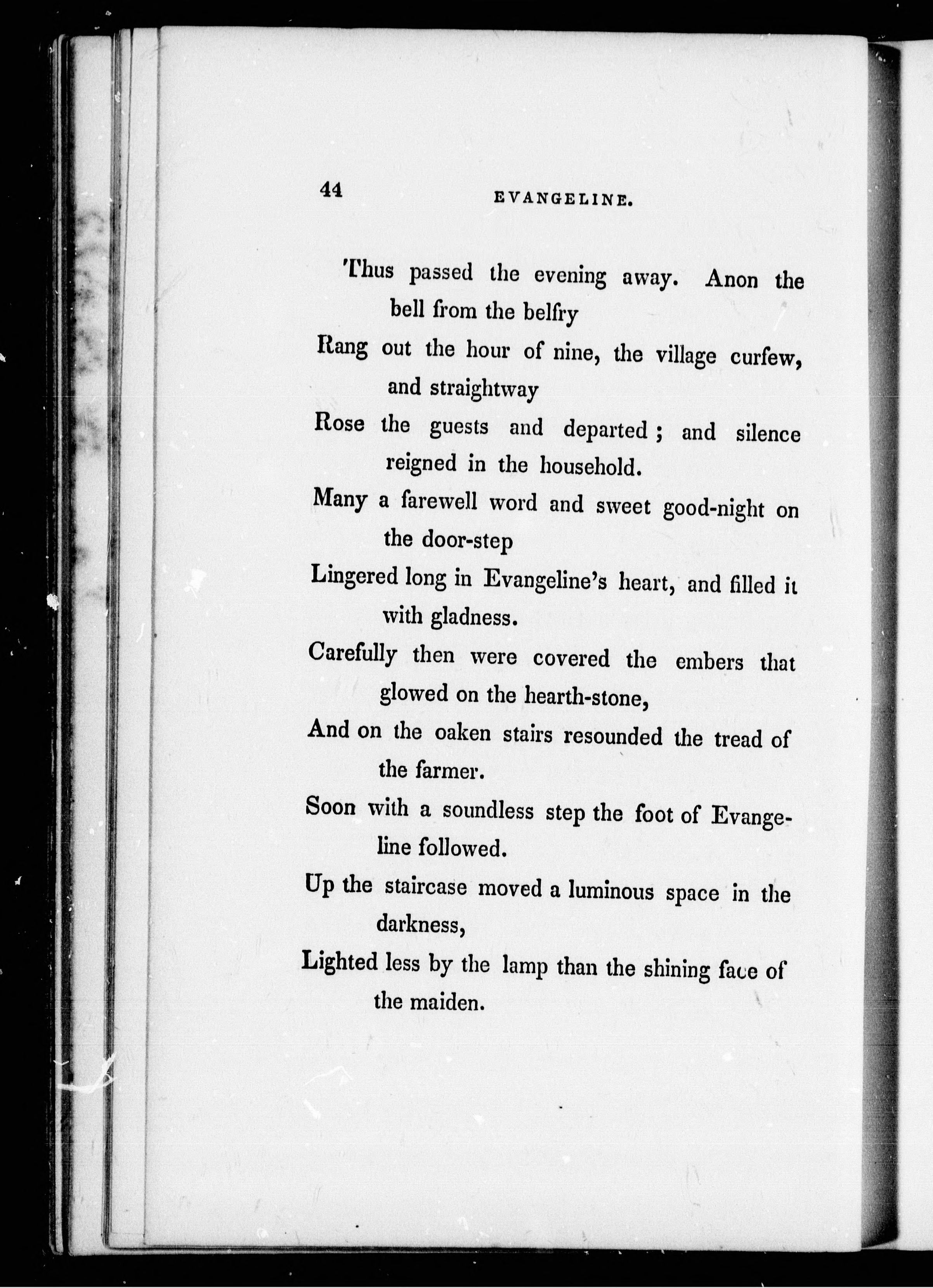 44 EVANGELINE.

Thus passed the evening away. Anon the bell from the belfry
Rang out the hour of nine, the village curfew, and straightway
Rose the guests and departed; and silence reigned in the household.
Many a farewell word and sweet good-night on the door-step
Lingered long in Evangeline's heart, and filled it with gladness.
Carefully then were covered the embers that glowed on the hearth-stone,
And on the oaken stairs resounded the tread of the farmer.
Soon with a soundless step the foot of Evangeline followed.
Up the staircase moved a luminous space in the darkness,
Lighted less by the lamp than the shining face of the maiden.